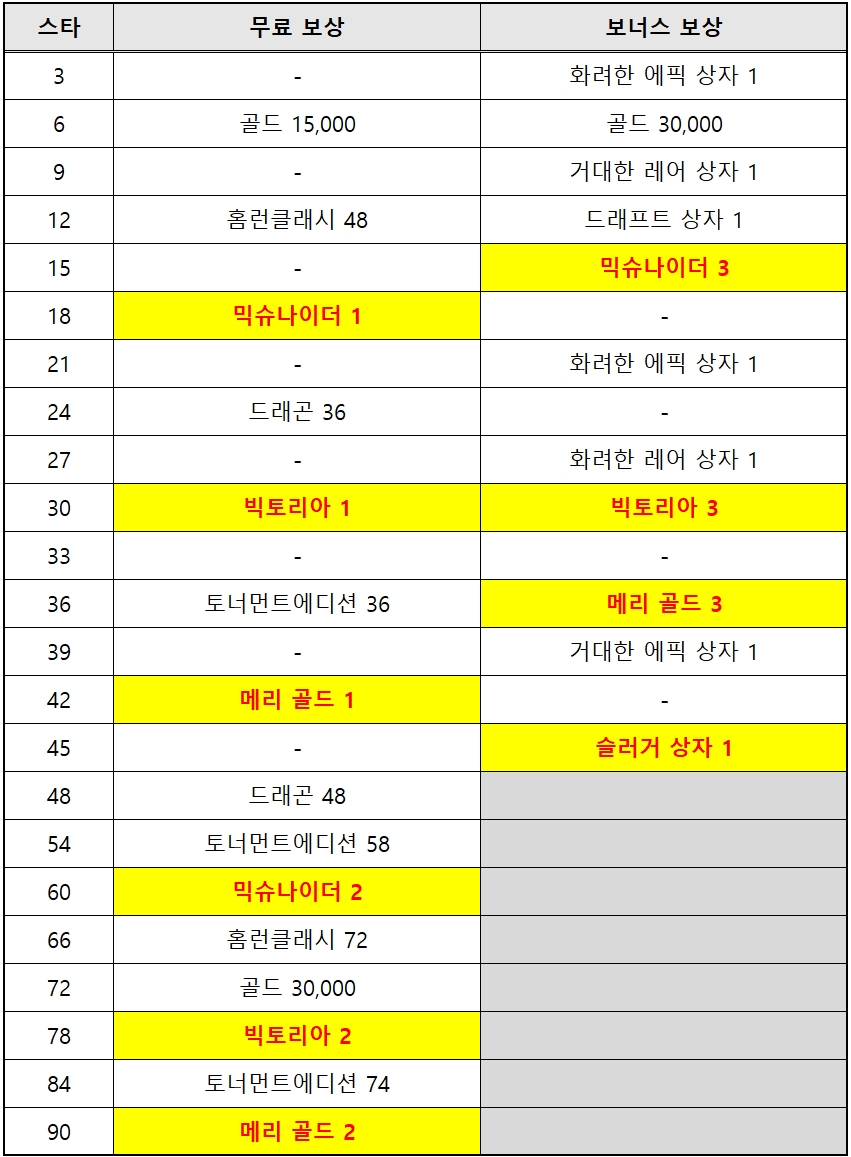 | 스타 | 무료 보상 | 보너스 보상 |
|---|---|---|
| 3 | - | 화려한 에픽 상자 1 |
| 6 | 골드 15,000 | 골드 30,000 |
| 9 | - | 거대한 레어 상자 1 |
| 12 | 홈런클래시 48 | 드래프트 상자 1 |
| 15 | - | 믹슈나이더 3 |
| 18 | 믹슈나이더 1 | - |
| 21 | - | 화려한 에픽 상자 1 |
| 24 | 드래곤 36 | - |
| 27 | - | 화려한 레어 상자 1 |
| 30 | 빅토리아 1 | 빅토리아 3 |
| 33 | - | - |
| 36 | 토너먼트에디션 36 | 메리 골드 3 |
| 39 | - | 거대한 에픽 상자 1 |
| 42 | 메리 골드 1 | - |
| 45 | - | 슬러거 상자 1 |
| 48 | 드래곤 48 | |
| 54 | 토너먼트에디션 58 | |
| 60 | 믹슈나이더 2 | |
| 66 | 홈런클래시 72 | |
| 72 | 골드 30,000 | |
| 78 | 빅토리아 2 | |
| 84 | 토너먼트에디션 74 | |
| 90 | 메리 골드 2 | |